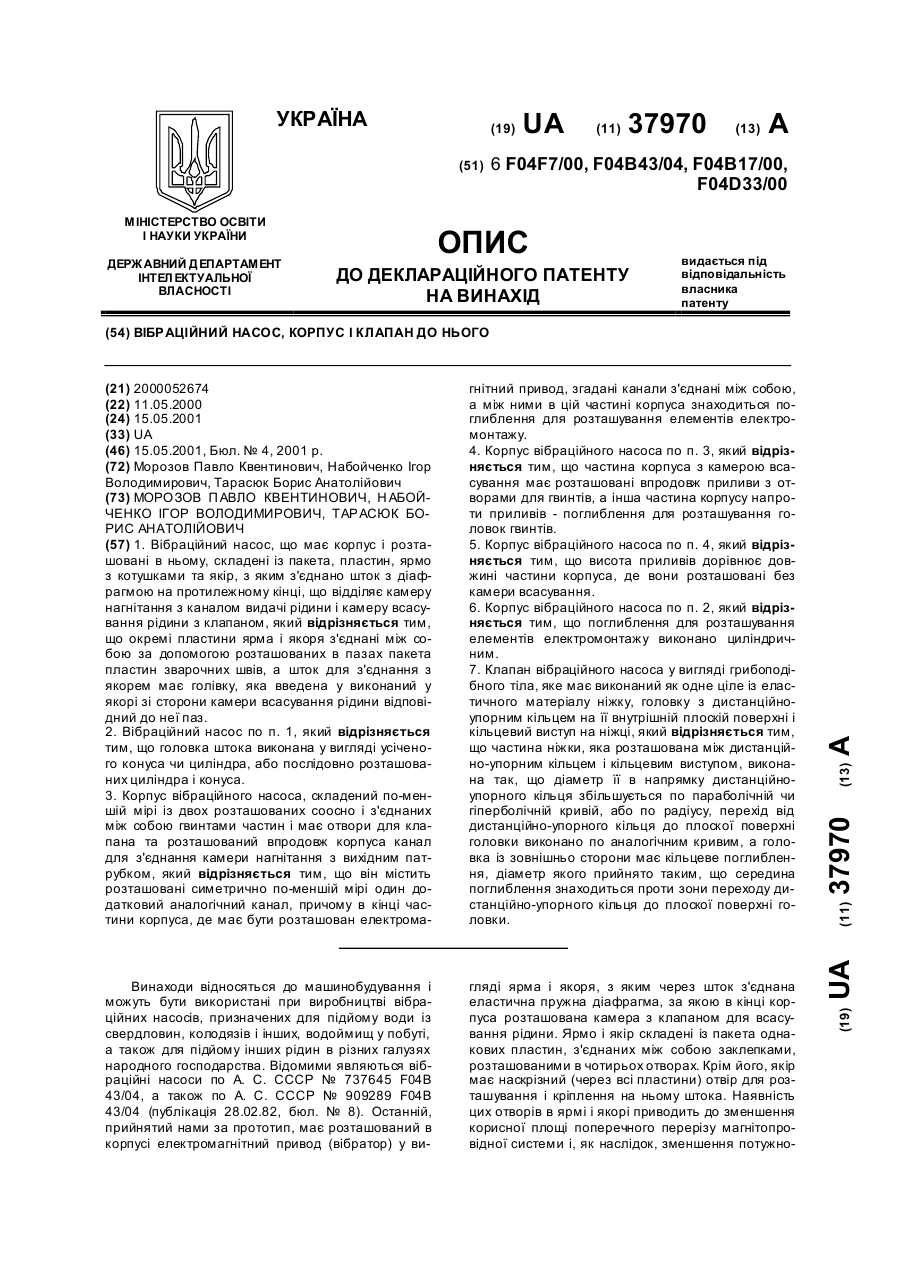 УКРАЇНА

(19) UA (11) 37970 (13) A

(51) 6 F04F7/00, F04B43/04, F04B17/00, F04D33/00

МІНІСТЕРСТВО ОСВІТИ І НАУКИ УКРАЇНИ

ДЕРЖАВНИЙ ДЕПАРТАМЕНТ ІНТЕЛЕКТУАЛЬНОЇ ВЛАСНОСТІ

ОПИС
ДО ДЕКЛАРАЦІЙНОГО ПАТЕНТУ НА ВИНАХІД

видається під відповідальність власника патенту

(54) ВІБРАЦІЙНИЙ НАСОС, КОРПУС І КЛАПАН ДО НЬОГО

(21) 2000052674
(22) 11.05.2000
(24) 15.05.2001
(33) UA
(46) 15.05.2001, Бюл. № 4, 2001 р.
(72) Морозов Павло Квентинович, Набойченко Ігор Володимирович, Тарасюк Борис Анатолійович
(73) МОРОЗОВ ПАВЛО КВЕНТИНОВИЧ, НАБОЙЧЕНКО ІГОР ВОЛОДИМИРОВИЧ, ТАРАСЮК БОРИС АНАТОЛІЙОВИЧ
(57) 1. Вібраційний насос, що має корпус і розташовані в ньому, складені із пакета, пластин, ярмо з котушками та якір, з яким з'єднано шток з діафрагмою на протилежному кінці, що відділяє камеру нагнітання з каналом видачі рідини і камеру всасування рідини з клапаном, який відрізняється тим, що окремі пластини ярма і якоря з'єднані між собою за допомогою розташованих в пазах пакета пластин зварочних швів, а шток для з'єднання з якорем має голівку, яка введена у виконаний у якорі зі сторони камери всасування рідини відповідний до неї паз.
2. Вібраційний насос по п. 1, який відрізняється тим, що головка штока виконана у вигляді усіченого конуса чи циліндра, або послідовно розташованих циліндра і конуса.
3. Корпус вібраційного насоса, складений по-меншій мірі із двох розташованих соосно і з'єднаних між собою гвинтами частин і має отвори для клапана та розташований впродовж корпуса канал для з'єднання камери нагнітання з вихідним патрубком, який відрізняється тим, що він містить розташовані симетрично по-меншій мірі один додатковий аналогічний канал, причому в кінці частини корпуса, де має бути розташован електромагнітний привод, згадані канали з'єднані між собою, а між ними в цій частині корпуса знаходиться поглиблення для розташування елементів електромонтажу.
4. Корпус вібраційного насоса по п. 3, який відрізняється тим, що частина корпуса з камерою всасування має розташовані впродовж приливи з отворами для гвинтів, а інша частина корпусу напроти приливів - поглиблення для розташування головок гвинтів.
5. Корпус вібраційного насоса по п. 4, який відрізняється тим, що висота приливів дорівнює довжині частини корпуса, де вони розташовані без камери всасування.
6. Корпус вібраційного насоса по п. 2, який відрізняється тим, що поглиблення для розташування елементів електромонтажу виконано циліндричним.
7. Клапан вібраційного насоса у вигляді грибоподібного тіла, яке має виконаний як одне ціле із еластичного матеріалу ніжку, головку з дистанційно-упорним кільцем на її внутрішній плоскій поверхні і кільцевий виступ на ніжці, який відрізняється тим, що частина ніжки, яка розташована між дистанційно-упорним кільцем і кільцевим виступом, виконана так, що діаметр її в напрямку дистанційно-упорного кільця збільшується по параболічній чи гіперболічній кривій, або по радіусу, перехід від дистанційно-упорного кільця до плоскої поверхні головки виконано по аналогічним кривим, а головка із зовнішньо сторони має кільцеве поглиблення, діаметр якого прийнято таким, що середина поглиблення знаходиться проти зони переходу дистанційно-упорного кільця до плоскої поверхні головки.

(19) UA (11) 37970 (13) A

Винаходи відносяться до машинобудування і можуть бути використані при виробництві вібраційних насосів, призначених для підйому води із свердловин, колодязів і інших, водоймищ у побуті, а також для підйому інших рідин в різних галузях народного господарства. Відомими являються вібраційні насоси по А. С. СССР № 737645 F04B 43/04, а також по А. С. СССР № 909289 F04B 43/04 (публікація 28.02.82, бюл. № 8). Останній, прийнятий нами за прототип, має розташований в корпусі електромагнітний привод (вібратор) у вигляді ярма і якоря, з яким через шток з'єднана еластична пружна діафрагма, за якою в кінці корпуса розташована камера з клапаном для всасування рідини. Ярмо і якір складені із пакета однакових пластин, з'єднаних між собою заклепками, розташованими в чотирьох отворах. Крім його, якір має наскрізний (через всі пластини) отвір для розташування і кріплення на ньому штока. Наявність цих отворів в ярмі і якорі приводить до зменшення корисної площі поперечного перерізу магнітопровідної системи і, як наслідок, зменшення потужно-